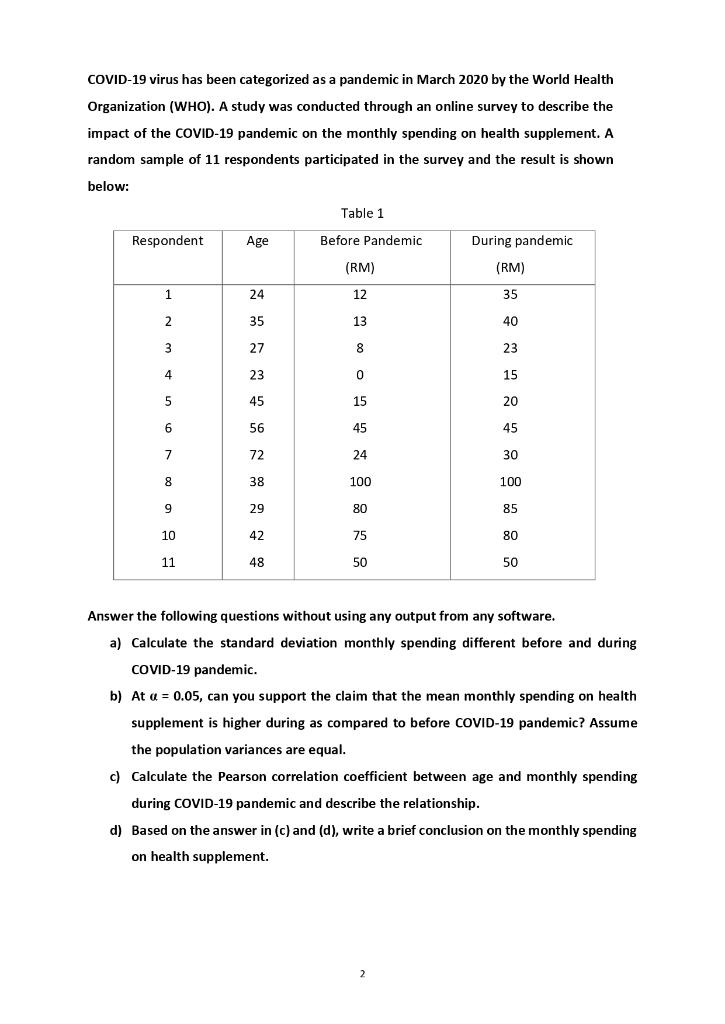 COVID-19 virus has been categorized as a pandemic in March 2020 by the World Health Organization (WHO). A study was conducted through an online survey to describe the impact of the COVID-19 pandemic on the monthly spending on health supplement. A random sample of 11 respondents participated in the survey and the result is shown below:

Table 1

| Respondent | Age | Before Pandemic (RM) | During pandemic (RM) |
|---|---|---|---|
| 1 | 24 | 12 | 35 |
| 2 | 35 | 13 | 40 |
| 3 | 27 | 8 | 23 |
| 4 | 23 | 0 | 15 |
| 5 | 45 | 15 | 20 |
| 6 | 56 | 45 | 45 |
| 7 | 72 | 24 | 30 |
| 8 | 38 | 100 | 100 |
| 9 | 29 | 80 | 85 |
| 10 | 42 | 75 | 80 |
| 11 | 48 | 50 | 50 |

Answer the following questions without using any output from any software.

a) Calculate the standard deviation monthly spending different before and during COVID-19 pandemic.

b) At $\alpha$ = 0.05, can you support the claim that the mean monthly spending on health supplement is higher during as compared to before COVID-19 pandemic? Assume the population variances are equal.

c) Calculate the Pearson correlation coefficient between age and monthly spending during COVID-19 pandemic and describe the relationship.

d) Based on the answer in (c) and (d), write a brief conclusion on the monthly spending on health supplement.

2